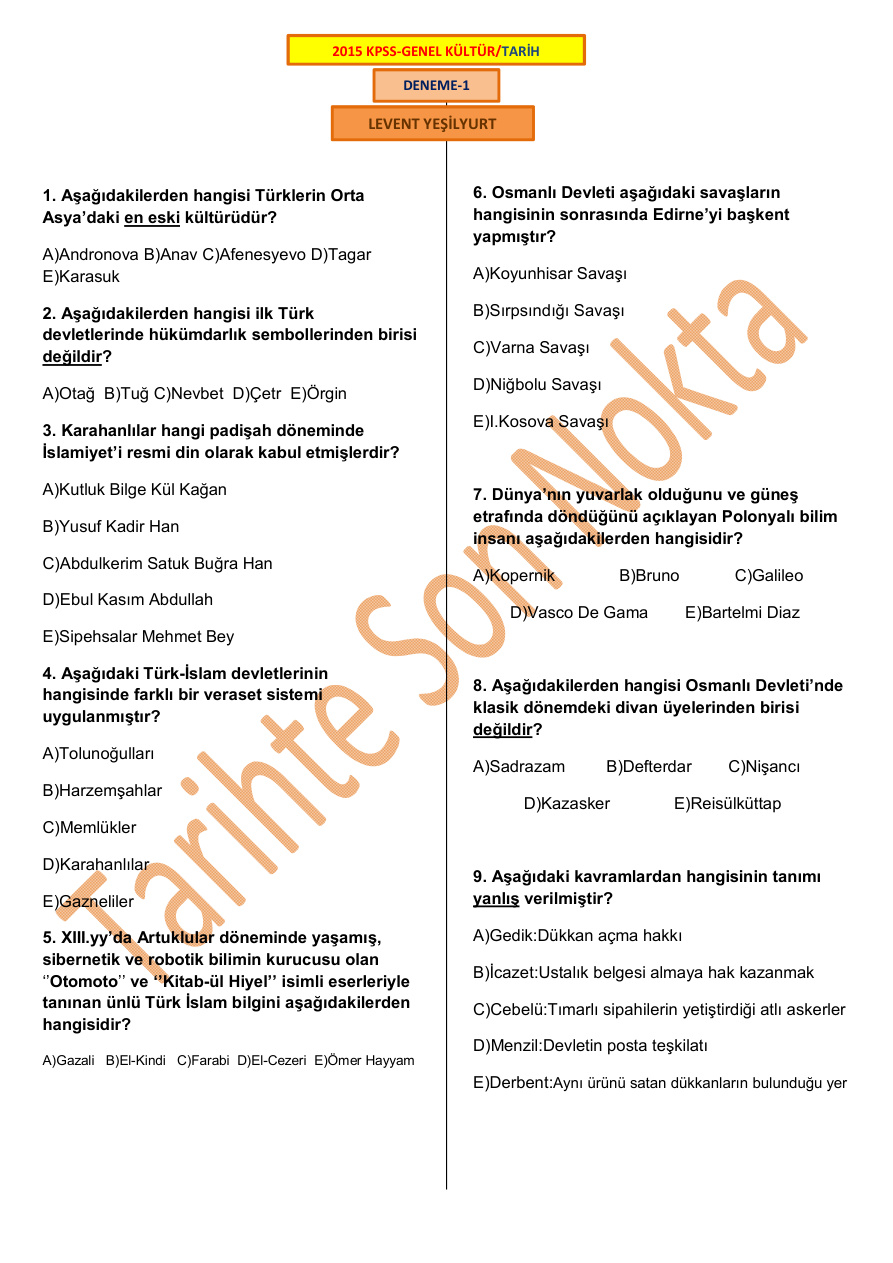 2015 KPSS-GENEL KÜLTÜR/TARİH

DENEME-1

LEVENT YEŞİLYURT

1. Aşağıdakilerden hangisi Türklerin Orta Asya'daki en eski kültürüdür?

A)Andronova B)Anav C)Afenesyevo D)Tagar E)Karasuk

2. Aşağıdakilerden hangisi ilk Türk devletlerinde hükümdarlık sembollerinden birisi değildir?

A)Otağ B)Tuğ C)Nevbet D)Çetr E)Örgin

3. Karahanlılar hangi padişah döneminde İslamiyet'i resmi din olarak kabul etmişlerdir?

A)Kutluk Bilge Kül Kağan

B)Yusuf Kadir Han

C)Abdulkerim Satuk Buğra Han

D)Ebul Kasım Abdullah

E)Sipehsalar Mehmet Bey

4. Aşağıdaki Türk-İslam devletlerinin hangisinde farklı bir veraset sistemi uygulanmıştır?

A)Tolunoğulları

B)Harzemşahlar

C)Memlükler

D)Karahanlılar

E)Gazneliler

5. XIII.yy'da Artuklular döneminde yaşamış, sibernetik ve robotik bilimin kurucusu olan ''Otomoto'' ve ''Kitab-ül Hiyel'' isimli eserleriyle tanınan ünlü Türk İslam bilgini aşağıdakilerden hangisidir?

A)Gazali B)El-Kindi C)Farabi D)El-Cezeri E)Ömer Hayyam

6. Osmanlı Devleti aşağıdaki savaşların hangisinin sonrasında Edirne'yi başkent yapmıştır?

A)Koyunhisar Savaşı

B)Sırpsındığı Savaşı

C)Varna Savaşı

D)Niğbolu Savaşı

E)I.Kosova Savaşı

7. Dünya'nın yuvarlak olduğunu ve güneş etrafında döndüğünü açıklayan Polonyalı bilim insanı aşağıdakilerden hangisidir?

A)Kopernik B)Bruno C)Galileo

D)Vasco De Gama E)Bartelmi Diaz

8. Aşağıdakilerden hangisi Osmanlı Devleti'nde klasik dönemdeki divan üyelerinden birisi değildir?

A)Sadrazam B)Defterdar C)Nişancı

D)Kazasker E)Reisülküttap

9. Aşağıdaki kavramlardan hangisinin tanımı yanlış verilmiştir?

A)Gedik:Dükkan açma hakkı

B)İcazet:Ustalık belgesi almaya hak kazanmak

C)Cebelü:Tımarlı sipahilerin yetiştirdiği atlı askerler

D)Menzil:Devletin posta teşkilatı

E)Derbent:Aynı ürünü satan dükkanların bulunduğu yer

Tarihte Son Nokta